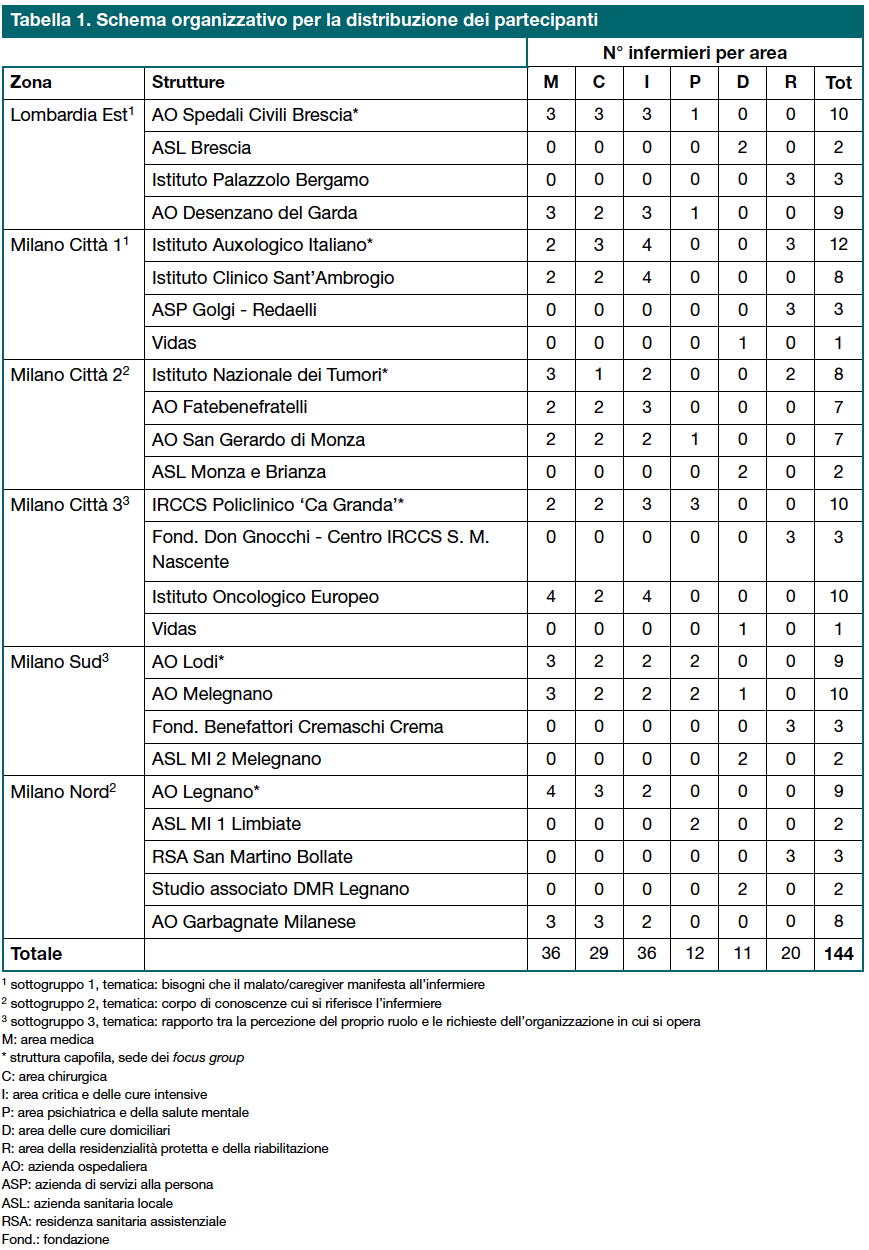 Tabella 1. Schema organizzativo per la distribuzione dei partecipanti

| | | N° infermieri per area | | | | | | |
|---|---|---|---|---|---|---|---|---|
| Zona | Strutture | M | C | I | P | D | R | Tot |
| Lombardia Est$^1$ | AO Spedali Civili Brescia* | 3 | 3 | 3 | 1 | 0 | 0 | 10 |
| | ASL Brescia | 0 | 0 | 0 | 0 | 2 | 0 | 2 |
| | Istituto Palazzolo Bergamo | 0 | 0 | 0 | 0 | 0 | 3 | 3 |
| | AO Desenzano del Garda | 3 | 2 | 3 | 1 | 0 | 0 | 9 |
| Milano Città 1$^1$ | Istituto Auxologico Italiano* | 2 | 3 | 4 | 0 | 0 | 3 | 12 |
| | Istituto Clinico Sant'Ambrogio | 2 | 2 | 4 | 0 | 0 | 0 | 8 |
| | ASP Golgi - Redaelli | 0 | 0 | 0 | 0 | 0 | 3 | 3 |
| | Vidas | 0 | 0 | 0 | 0 | 1 | 0 | 1 |
| Milano Città 2$^2$ | Istituto Nazionale dei Tumori* | 3 | 1 | 2 | 0 | 0 | 2 | 8 |
| | AO Fatebenefratelli | 2 | 2 | 3 | 0 | 0 | 0 | 7 |
| | AO San Gerardo di Monza | 2 | 2 | 2 | 1 | 0 | 0 | 7 |
| | ASL Monza e Brianza | 0 | 0 | 0 | 0 | 2 | 0 | 2 |
| Milano Città 3$^3$ | IRCCS Policlinico 'Ca Granda'* | 2 | 2 | 3 | 3 | 0 | 0 | 10 |
| | Fond. Don Gnocchi - Centro IRCCS S. M. Nascente | 0 | 0 | 0 | 0 | 0 | 3 | 3 |
| | Istituto Oncologico Europeo | 4 | 2 | 4 | 0 | 0 | 0 | 10 |
| | Vidas | 0 | 0 | 0 | 0 | 1 | 0 | 1 |
| Milano Sud$^3$ | AO Lodi* | 3 | 2 | 2 | 2 | 0 | 0 | 9 |
| | AO Melegnano | 3 | 2 | 2 | 2 | 1 | 0 | 10 |
| | Fond. Benefattori Cremaschi Crema | 0 | 0 | 0 | 0 | 0 | 3 | 3 |
| | ASL MI 2 Melegnano | 0 | 0 | 0 | 0 | 2 | 0 | 2 |
| Milano Nord$^2$ | AO Legnano* | 4 | 3 | 2 | 0 | 0 | 0 | 9 |
| | ASL MI 1 Limbiate | 0 | 0 | 0 | 2 | 0 | 0 | 2 |
| | RSA San Martino Bollate | 0 | 0 | 0 | 0 | 0 | 3 | 3 |
| | Studio associato DMR Legnano | 0 | 0 | 0 | 0 | 2 | 0 | 2 |
| | AO Garbagnate Milanese | 3 | 3 | 2 | 0 | 0 | 0 | 8 |
| Totale | | 36 | 29 | 36 | 12 | 11 | 20 | 144 |

$^1$ sottogruppo 1, tematica: bisogni che il malato/caregiver manifesta all'infermiere
$^2$ sottogruppo 2, tematica: corpo di conoscenze cui si riferisce l'infermiere
$^3$ sottogruppo 3, tematica: rapporto tra la percezione del proprio ruolo e le richieste dell'organizzazione in cui si opera
M: area medica
* struttura capofila, sede dei focus group
C: area chirurgica
I: area critica e delle cure intensive
P: area psichiatrica e della salute mentale
D: area delle cure domiciliari
R: area della residenzialità protetta e della riabilitazione
AO: azienda ospedaliera
ASP: azienda di servizi alla persona
ASL: azienda sanitaria locale
RSA: residenza sanitaria assistenziale
Fond.: fondazione